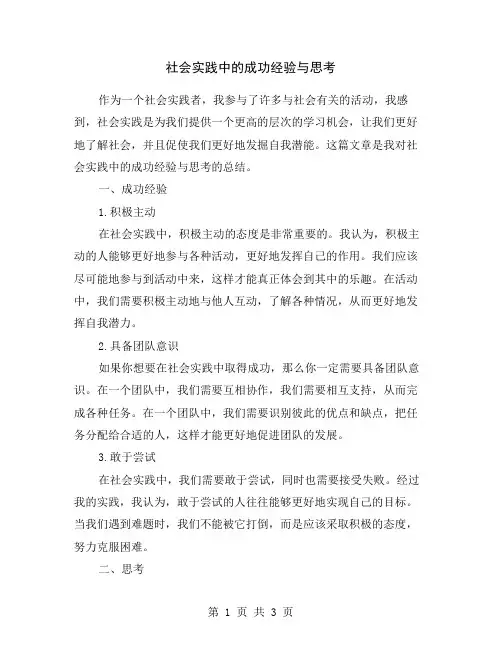 社会实践中的成功经验与思考

作为一个社会实践者，我参与了许多与社会有关的活动，我感到，社会实践是为我们提供一个更高的层次的学习机会，让我们更好地了解社会，并且促使我们更好地发掘自我潜能。这篇文章是我对社会实践中的成功经验与思考的总结。

一、成功经验

1.积极主动

在社会实践中，积极主动的态度是非常重要的。我认为，积极主动的人能够更好地参与各种活动，更好地发挥自己的作用。我们应该尽可能地参与到活动中来，这样才能真正体会到其中的乐趣。在活动中，我们需要积极主动地与他人互动，了解各种情况，从而更好地发挥自我潜力。

2.具备团队意识

如果你想要在社会实践中取得成功，那么你一定需要具备团队意识。在一个团队中，我们需要互相协作，我们需要相互支持，从而完成各种任务。在一个团队中，我们需要识别彼此的优点和缺点，把任务分配给合适的人，这样才能更好地促进团队的发展。

3.敢于尝试

在社会实践中，我们需要敢于尝试，同时也需要接受失败。经过我的实践，我认为，敢于尝试的人往往能够更好地实现自己的目标。当我们遇到难题时，我们不能被它打倒，而是应该采取积极的态度，努力克服困难。

二、思考

第 1 页 共 3 页